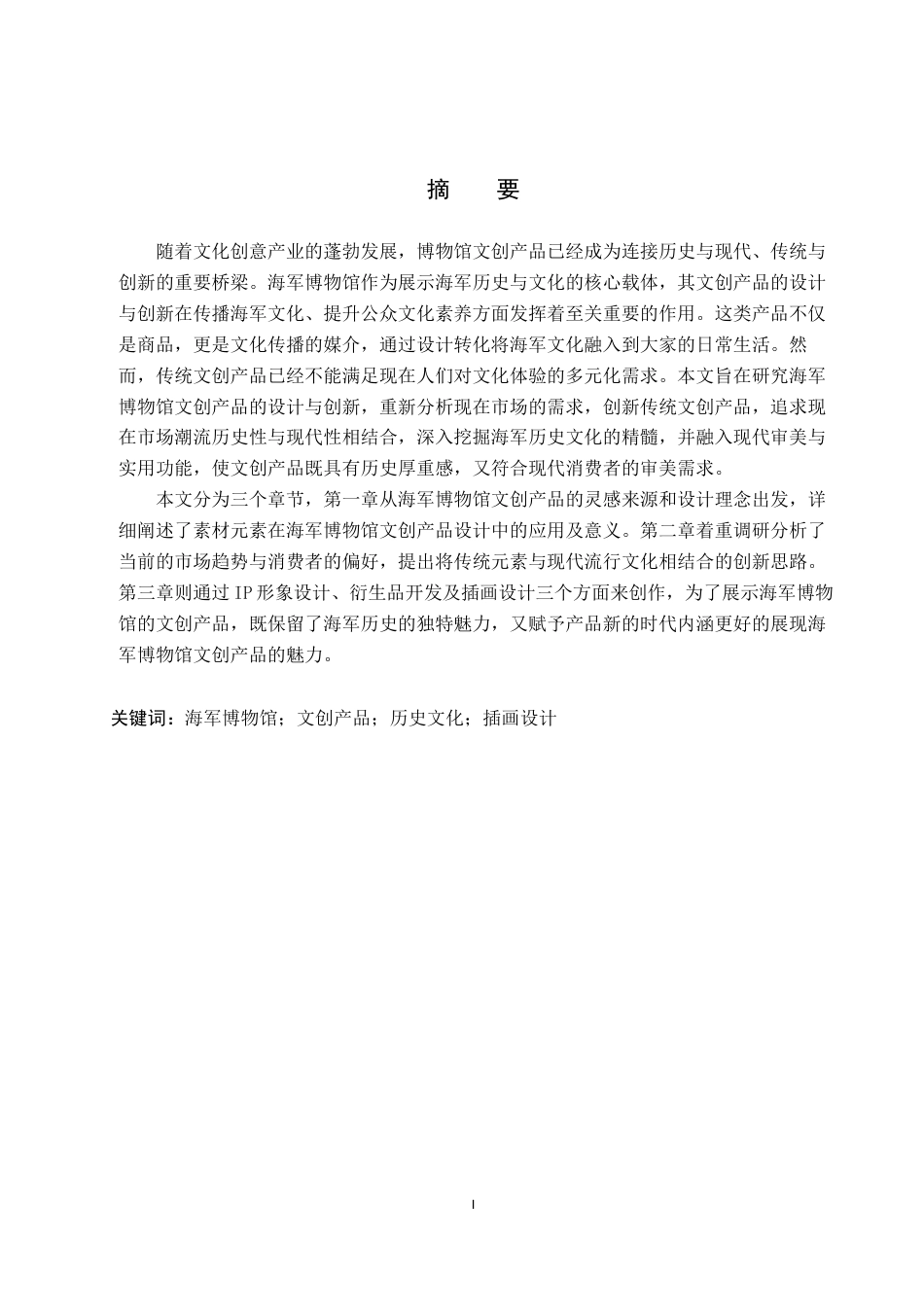 摘　要

随着文化创意产业的蓬勃发展，博物馆文创产品已经成为连接历史与现代、传统与创新的重要桥梁。海军博物馆作为展示海军历史与文化的核心载体，其文创产品的设计与创新在传播海军文化、提升公众文化素养方面发挥着至关重要的作用。这类产品不仅是商品，更是文化传播的媒介，通过设计转化将海军文化融入到大家的日常生活。然而，传统文创产品已经不能满足现在人们对文化体验的多元化需求。本文旨在研究海军博物馆文创产品的设计与创新，重新分析现在市场的需求，创新传统文创产品，追求现在市场潮流历史性与现代性相结合，深入挖掘海军历史文化的精髓，并融入现代审美与实用功能，使文创产品既具有历史厚重感，又符合现代消费者的审美需求。

本文分为三个章节，第一章从海军博物馆文创产品的灵感来源和设计理念出发，详细阐述了素材元素在海军博物馆文创产品设计中的应用及意义。第二章着重调研分析了当前的市场趋势与消费者的偏好，提出将传统元素与现代流行文化相结合的创新思路。第三章则通过 IP 形象设计、衍生品开发及插画设计三个方面来创作，为了展示海军博物馆的文创产品，既保留了海军历史的独特魅力，又赋予产品新的时代内涵更好的展现海军博物馆文创产品的魅力。

关键词：海军博物馆；文创产品；历史文化；插画设计

I